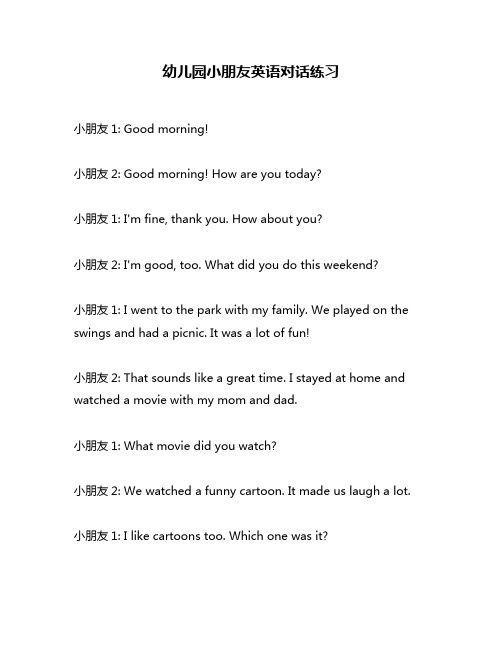 幼儿园小朋友英语对话练习

小朋友 1: Good morning!

小朋友 2: Good morning! How are you today?

小朋友 1: I'm fine, thank you. How about you?

小朋友 2: I'm good, too. What did you do this weekend?

小朋友 1: I went to the park with my family. We played on the swings and had a picnic. It was a lot of fun!

小朋友 2: That sounds like a great time. I stayed at home and watched a movie with my mom and dad.

小朋友 1: What movie did you watch?

小朋友 2: We watched a funny cartoon. It made us laugh a lot.

小朋友 1: I like cartoons too. Which one was it?